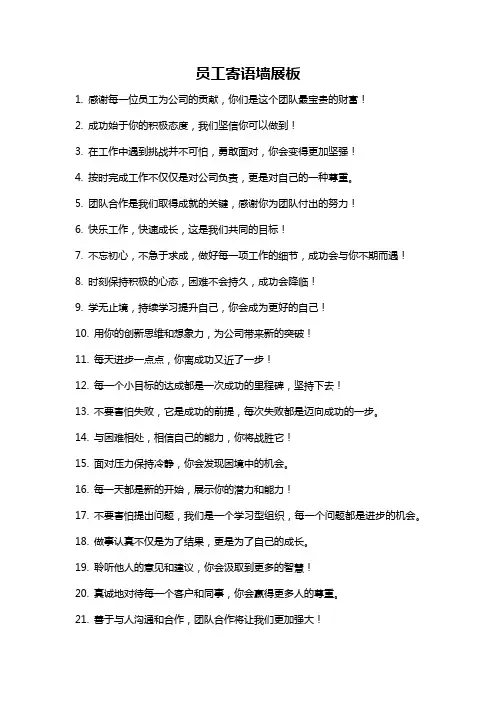 员工寄语墙展板

1. 感谢每一位员工为公司的贡献，你们是这个团队最宝贵的财富！

2. 成功始于你的积极态度，我们坚信你可以做到！

3. 在工作中遇到挑战并不可怕，勇敢面对，你会变得更加坚强！

4. 按时完成工作不仅仅是对公司负责，更是对自己的一种尊重。

5. 团队合作是我们取得成就的关键，感谢你为团队付出的努力！

6. 快乐工作，快速成长，这是我们共同的目标！

7. 不忘初心，不急于求成，做好每一项工作的细节，成功会与你不期而遇！

8. 时刻保持积极的心态，困难不会持久，成功会降临！

9. 学无止境，持续学习提升自己，你会成为更好的自己！

10. 用你的创新思维和想象力，为公司带来新的突破！

11. 每天进步一点点，你离成功又近了一步！

12. 每一个小目标的达成都是一次成功的里程碑，坚持下去！

13. 不要害怕失败，它是成功的前提，每次失败都是迈向成功的一步。

14. 与困难相处，相信自己的能力，你将战胜它！

15. 面对压力保持冷静，你会发现困境中的机会。

16. 每一天都是新的开始，展示你的潜力和能力！

17. 不要害怕提出问题，我们是一个学习型组织，每一个问题都是进步的机会。

18. 做事认真不仅是为了结果，更是为了自己的成长。

19. 聆听他人的意见和建议，你会汲取到更多的智慧！

20. 真诚地对待每一个客户和同事，你会赢得更多人的尊重。

21. 善于与人沟通和合作，团队合作将让我们更加强大！